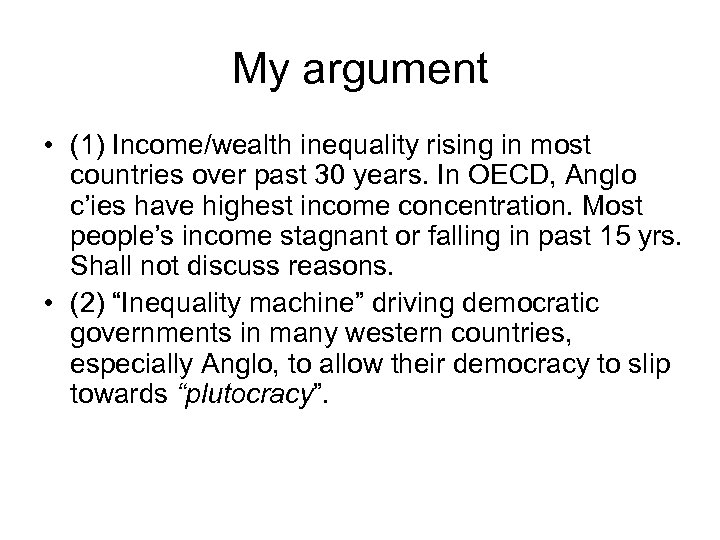 My argument

• (1) Income/wealth inequality rising in most countries over past 30 years. In OECD, Anglo c'ies have highest income concentration. Most people's income stagnant or falling in past 15 yrs. Shall not discuss reasons.

• (2) "Inequality machine" driving democratic governments in many western countries, especially Anglo, to allow their democracy to slip towards "plutocracy".